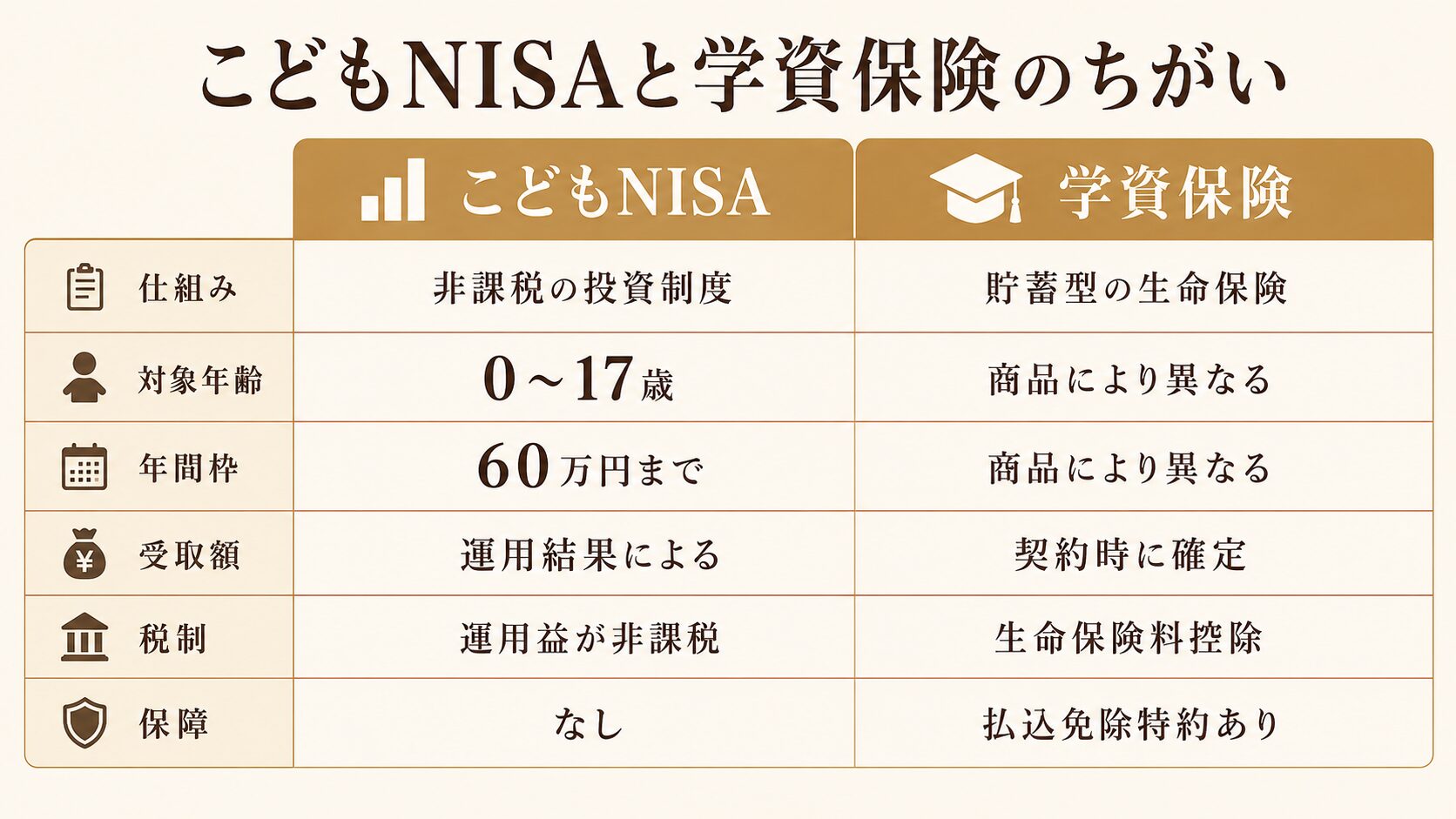 こどもNISAと学資保険のちがい

| | こどもNISA | 学資保険 |
|---|---|---|
| 仕組み | 非課税の投資制度 | 貯蓄型の生命保険 |
| 対象年齢 | 0～17歳 | 商品により異なる |
| 年間枠 | 60万円まで | 商品により異なる |
| 受取額 | 運用結果による | 契約時に確定 |
| 税制 | 運用益が非課税 | 生命保険料控除 |
| 保障 | なし | 払込免除特約あり |